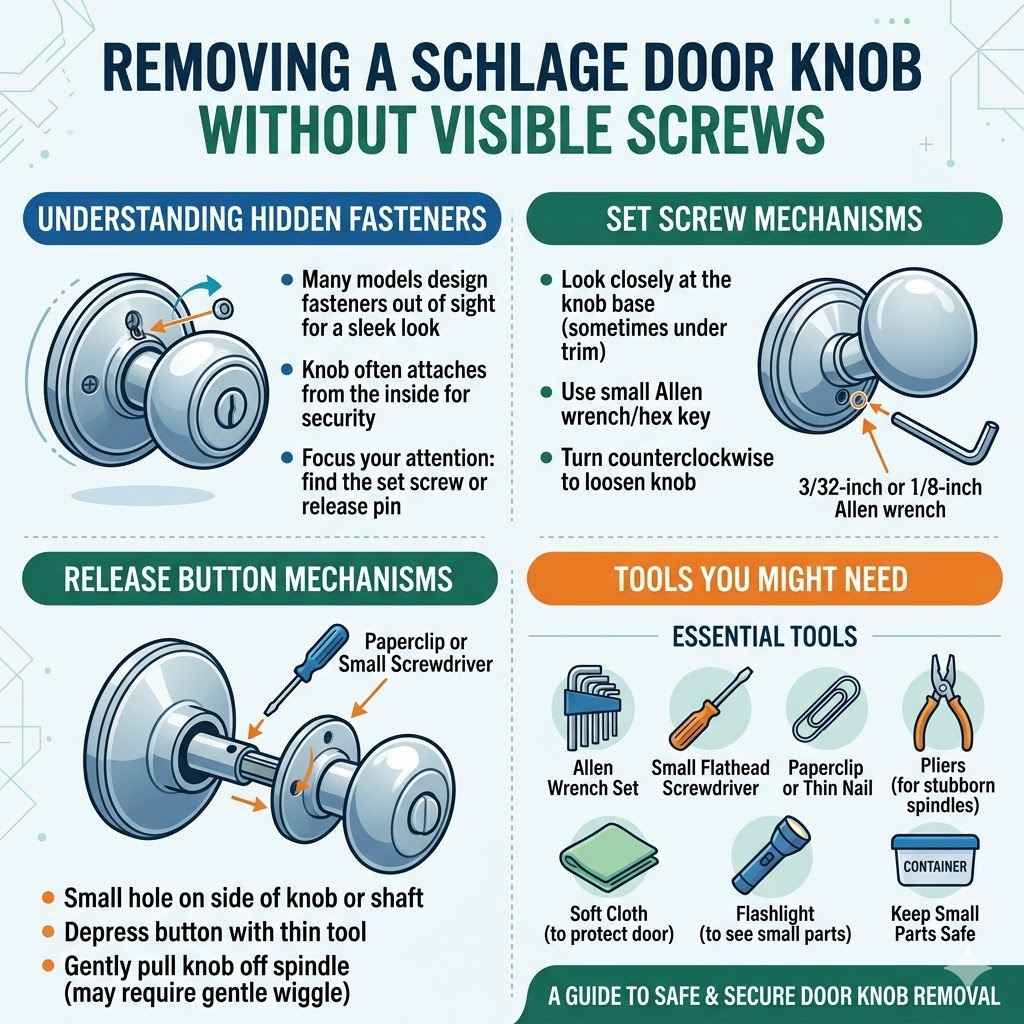 REMOVING A SCHLAGE DOOR KNOB WITHOUT VISIBLE SCREWS

UNDERSTANDING HIDDEN FASTENERS

- Many models design fasteners out of sight for a sleek look
- Knob often attaches from the inside for security
- Focus your attention: find the set screw or release pin

SET SCREW MECHANISMS

- Look closely at the knob base (sometimes under trim)
- Use small Allen wrench/hex key
- Turn counterclockwise to loosen knob

3/32-inch or 1/8-inch Allen wrench

RELEASE BUTTON MECHANISMS

Paperclip or Small Screwdriver

- Small hole on side of knob or shaft
- Depress button with thin tool
- Gently pull knob off spindle (may require gentle wiggle)

TOOLS YOU MIGHT NEED

ESSENTIAL TOOLS

Allen Wrench Set

Small Flathead Screwdriver

Paperclip or Thin Nail

Pliers (for stubborn spindles)

Soft Cloth (to protect door)

Flashlight (to see small parts)

CONTAINER

Keep Small Parts Safe

A GUIDE TO SAFE & SECURE DOOR KNOB REMOVAL